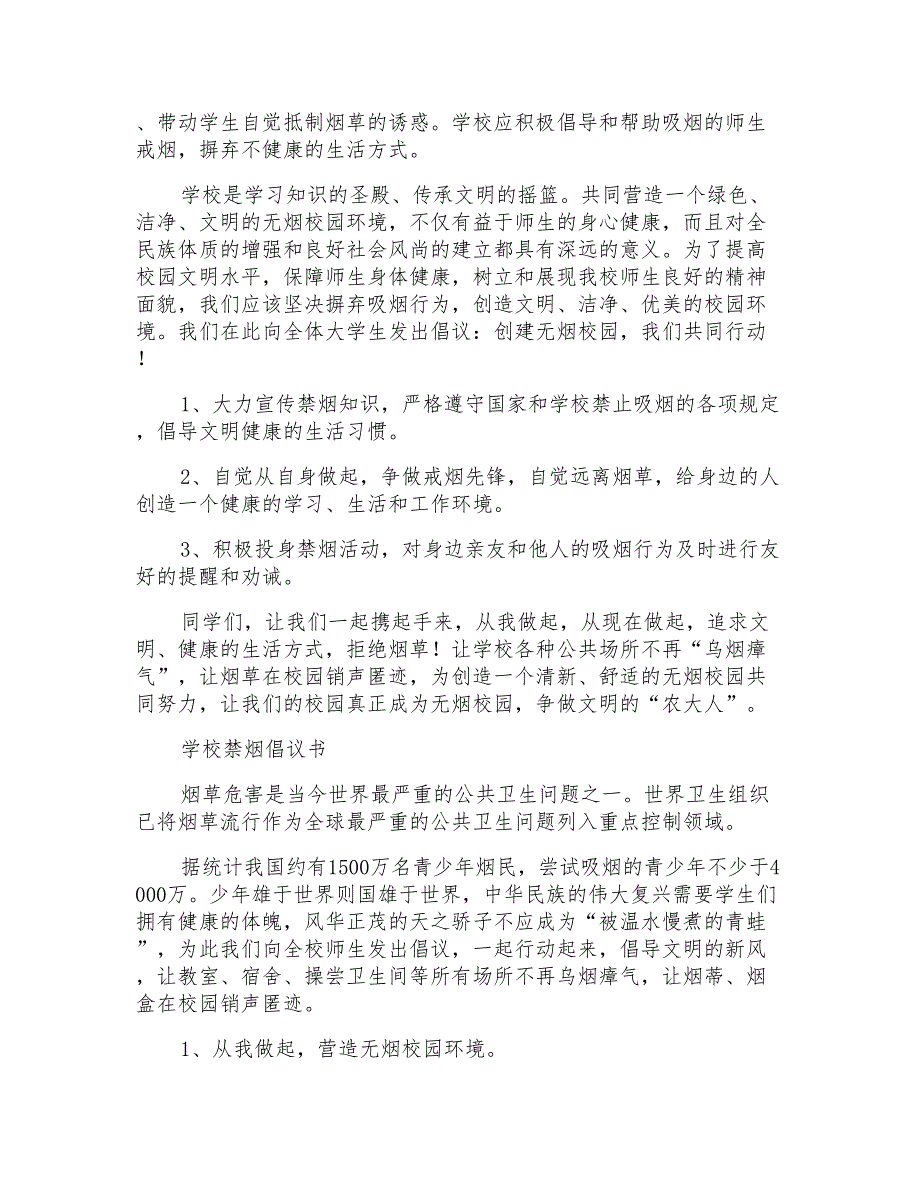 、带动学生自觉抵制烟草的诱惑。学校应积极倡导和帮助吸烟的师生戒烟，摒弃不健康的生活方式。

学校是学习知识的圣殿、传承文明的摇篮。共同营造一个绿色、洁净、文明的无烟校园环境，不仅有益于师生的身心健康，而且对全民族体质的增强和良好社会风尚的建立都具有深远的意义。为了提高校园文明水平，保障师生身体健康，树立和展现我校师生良好的精神面貌，我们应该坚决摒弃吸烟行为，创造文明、洁净、优美的校园环境。我们在此向全体大学生发出倡议：创建无烟校园，我们共同行动！

1、大力宣传禁烟知识，严格遵守国家和学校禁止吸烟的各项规定，倡导文明健康的生活习惯。

2、自觉从自身做起，争做戒烟先锋，自觉远离烟草，给身边的人创造一个健康的学习、生活和工作环境。

3、积极投身禁烟活动，对身边亲友和他人的吸烟行为及时进行友好的提醒和劝诫。

同学们，让我们一起携起手来，从我做起，从现在做起，追求文明、健康的生活方式，拒绝烟草！让学校各种公共场所不再“乌烟瘴气”，让烟草在校园销声匿迹，为创造一个清新、舒适的无烟校园共同努力，让我们的校园真正成为无烟校园，争做文明的“农大人”。

学校禁烟倡议书

烟草危害是当今世界最严重的公共卫生问题之一。世界卫生组织已将烟草流行作为全球最严重的公共卫生问题列入重点控制领域。

据统计我国约有1500万名青少年烟民，尝试吸烟的青少年不少于4000万。少年雄于世界则国雄于世界，中华民族的伟大复兴需要学生们拥有健康的体魄，风华正茂的天之骄子不应成为“被温水慢煮的青蛙”，为此我们向全校师生发出倡议，一起行动起来，倡导文明的新风，让教室、宿舍、操尝卫生间等所有场所不再乌烟瘴气，让烟蒂、烟盒在校园销声匿迹。

1、从我做起，营造无烟校园环境。